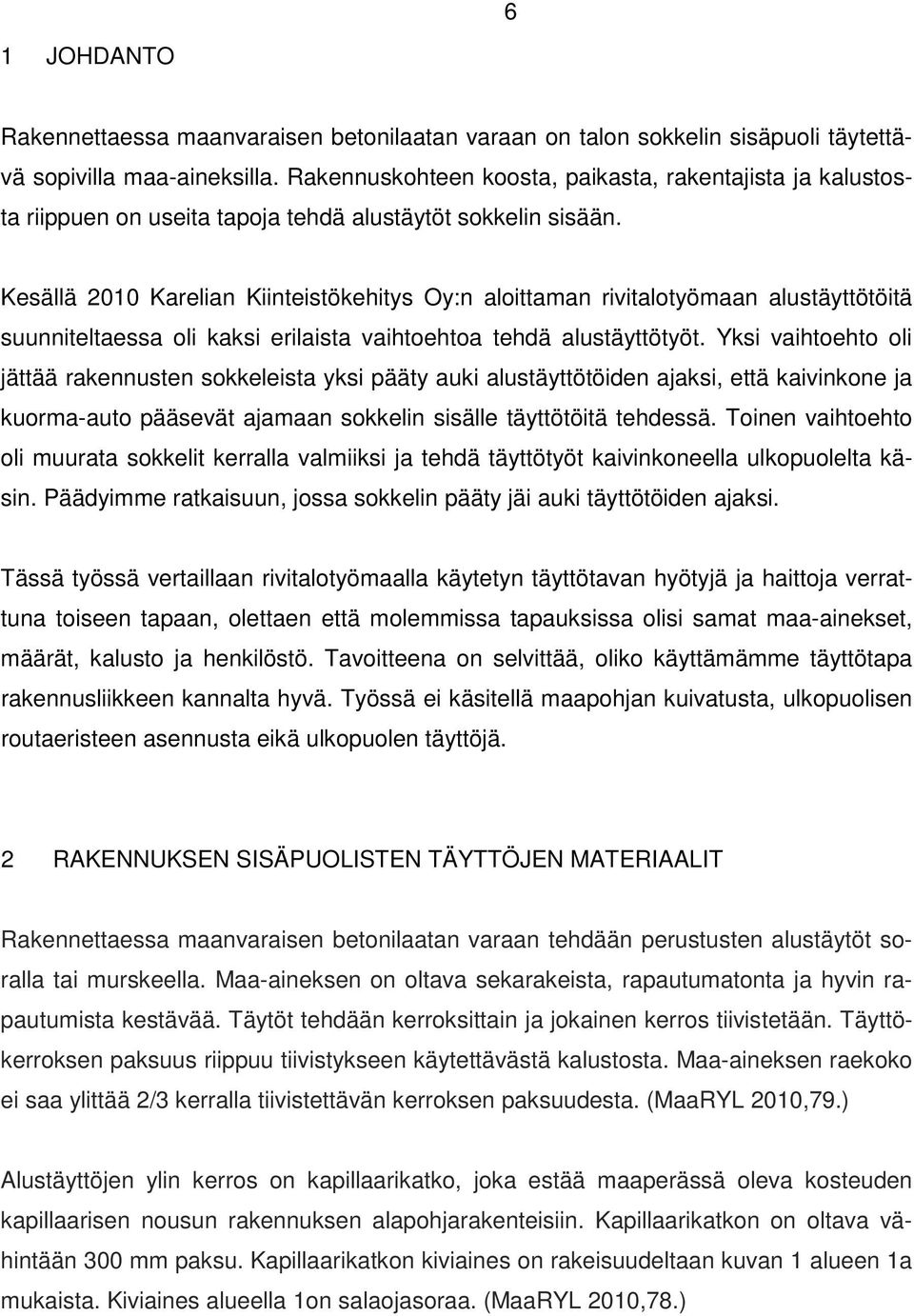 6

1 JOHDANTO

Rakennettaessa maanvaraisen betonilaatan varaan on talon sokkelin sisäpuoli täytettävä sopivilla maa-aineksilla. Rakennuskohteen koosta, paikasta, rakentajista ja kalustosta riippuen on useita tapoja tehdä alustäytöt sokkelin sisään.

Kesällä 2010 Karelian Kiinteistökehitys Oy:n aloittaman rivitalotyömaan alustäyttötöitä suunniteltaessa oli kaksi erilaista vaihtoehtoa tehdä alustäyttötyöt. Yksi vaihtoehto oli jättää rakennusten sokkeleista yksi pääty auki alustäyttötöiden ajaksi, että kaivinkone ja kuorma-auto pääsevät ajamaan sokkelin sisälle täyttötöitä tehdessä. Toinen vaihtoehto oli muurata sokkelit kerralla valmiiksi ja tehdä täyttötyöt kaivinkoneella ulkopuolelta käsin. Päädyimme ratkaisuun, jossa sokkelin pääty jäi auki täyttötöiden ajaksi.

Tässä työssä vertaillaan rivitalotyömaalla käytetyn täyttötavan hyötyjä ja haittoja verrattuna toiseen tapaan, olettaen että molemmissa tapauksissa olisi samat maa-ainekset, määrät, kalusto ja henkilöstö. Tavoitteena on selvittää, oliko käyttämämme täyttötapa rakennusliikkeen kannalta hyvä. Työssä ei käsitellä maapohjan kuivatusta, ulkopuolisen routaeristeen asennusta eikä ulkopuolen täyttöjä.

2 RAKENNUKSEN SISÄPUOLISTEN TÄYTTÖJEN MATERIAALIT

Rakennettaessa maanvaraisen betonilaatan varaan tehdään perustusten alustäytöt soralla tai murskeella. Maa-aineksen on oltava sekarakeista, rapautumatonta ja hyvin rapautumista kestävää. Täytöt tehdään kerroksittain ja jokainen kerros tiivistetään. Täyttökerroksen paksuus riippuu tiivistykseen käytettävästä kalustosta. Maa-aineksen raekoko ei saa ylittää 2/3 kerralla tiivistettävän kerroksen paksuudesta. (MaaRYL 2010,79.)

Alustäyttöjen ylin kerros on kapillaarikatko, joka estää maaperässä oleva kosteuden kapillaarisen nousun rakennuksen alapohjarakenteisiin. Kapillaarikatkon on oltava vähintään 300 mm paksu. Kapillaarikatkon kiviaines on rakeisuudeltaan kuvan 1 alueen 1a mukaista. Kiviaines alueella 1on salaojasoraa. (MaaRYL 2010,78.)